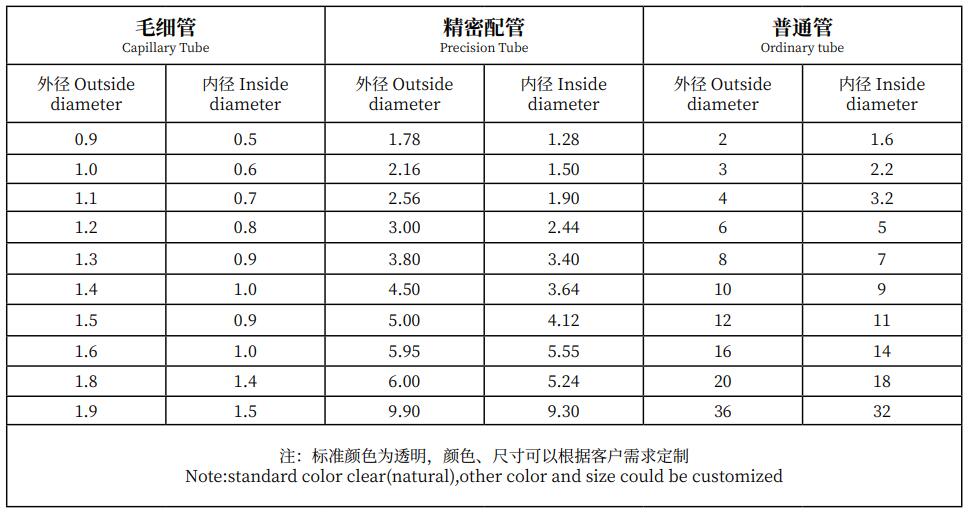 | 毛细管 Capillary Tube | | 精密配管 Precision Tube | | 普通管 Ordinary tube | |
|---|---|---|---|---|---|
| 外径 Outside diameter | 内径 Inside diameter | 外径 Outside diameter | 内径 Inside diameter | 外径 Outside diameter | 内径 Inside diameter |
| 0.9 | 0.5 | 1.78 | 1.28 | 2 | 1.6 |
| 1.0 | 0.6 | 2.16 | 1.50 | 3 | 2.2 |
| 1.1 | 0.7 | 2.56 | 1.90 | 4 | 3.2 |
| 1.2 | 0.8 | 3.00 | 2.44 | 6 | 5 |
| 1.3 | 0.9 | 3.80 | 3.40 | 8 | 7 |
| 1.4 | 1.0 | 4.50 | 3.64 | 10 | 9 |
| 1.5 | 0.9 | 5.00 | 4.12 | 12 | 11 |
| 1.6 | 1.0 | 5.95 | 5.55 | 16 | 14 |
| 1.8 | 1.4 | 6.00 | 5.24 | 20 | 18 |
| 1.9 | 1.5 | 9.90 | 9.30 | 36 | 32 |

注：标准颜色为透明，颜色、尺寸可以根据客户需求定制
Note:standard color clear(natural),other color and size could be customized